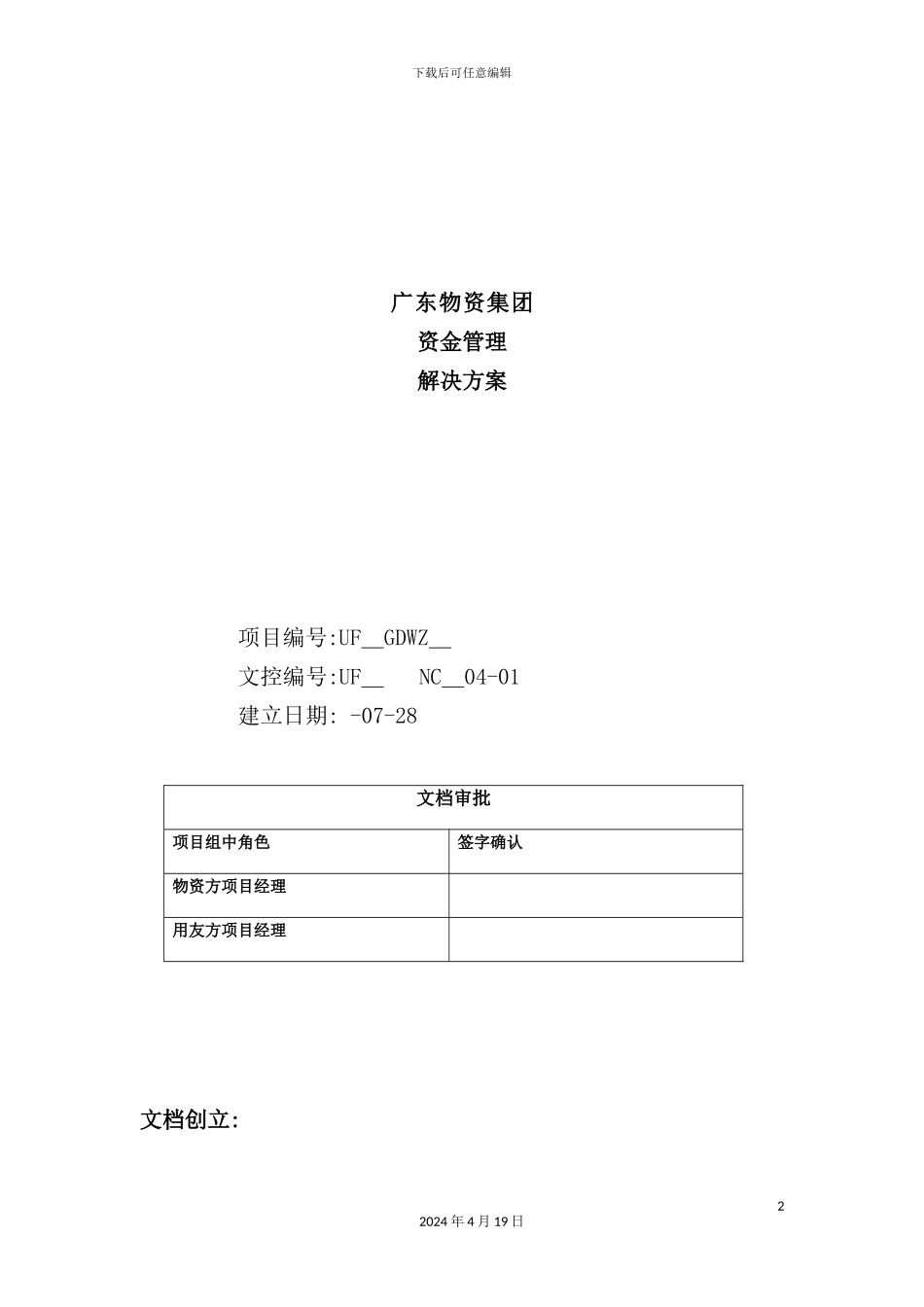 下载后可任意编辑

广东物资集团
资金管理
解决方案

项目编号:UF__GDWZ__
文控编号:UF__ NC__04-01
建立日期: -07-28

| 文档审批 | |
|---|---|
| 项目组中角色 | 签字确认 |
| 物资方项目经理 | |
| 用友方项目经理 | |

文档创立:

2

2024 年 4 月 19 日